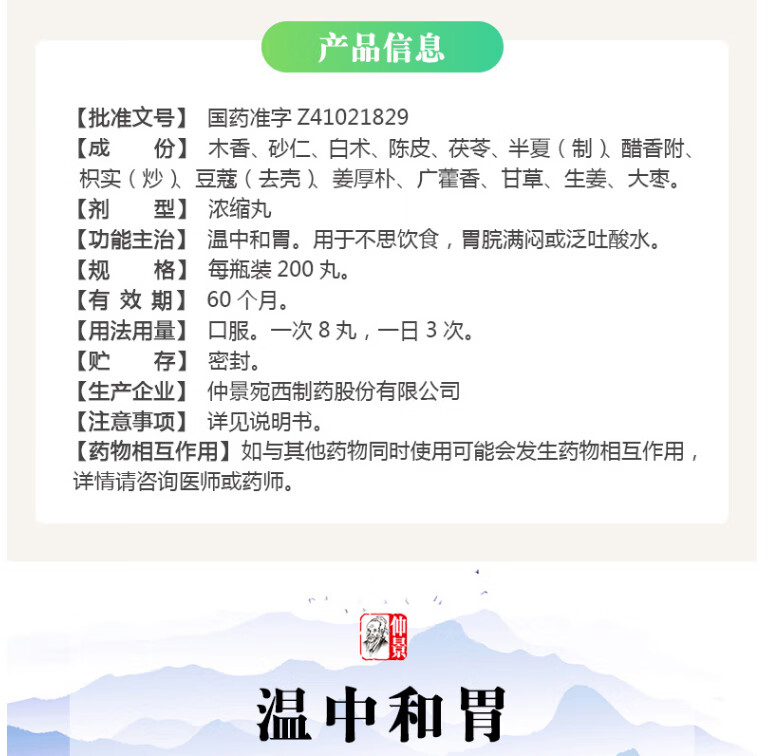 产品信息

【批准文号】 国药准字 Z41021829
【成　　份】 木香、砂仁、白术、陈皮、茯苓、半夏（制）、醋香附、枳实（炒）、豆蔻（去壳）、姜厚朴、广藿香、甘草、生姜、大枣。
【剂　　型】 浓缩丸
【功能主治】 温中和胃。用于不思饮食，胃脘满闷或泛吐酸水。
【规　　格】 每瓶装 200 丸。
【有 效 期】 60 个月。
【用法用量】 口服。一次 8 丸，一日 3 次。
【贮　　存】 密封。
【生产企业】 仲景宛西制药股份有限公司
【注意事项】 详见说明书。
【药物相互作用】如与其他药物同时使用可能会发生药物相互作用，详情请咨询医师或药师。

仲景

温中和胃